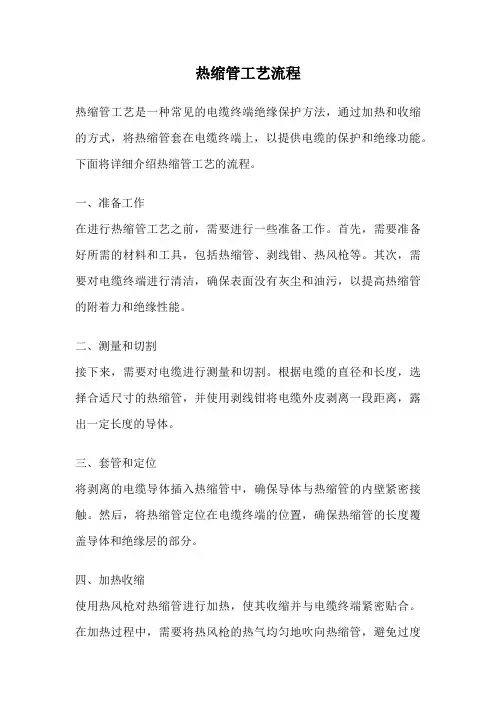 热缩管工艺流程

热缩管工艺是一种常见的电缆终端绝缘保护方法，通过加热和收缩的方式，将热缩管套在电缆终端上，以提供电缆的保护和绝缘功能。下面将详细介绍热缩管工艺的流程。

一、准备工作
在进行热缩管工艺之前，需要进行一些准备工作。首先，需要准备好所需的材料和工具，包括热缩管、剥线钳、热风枪等。其次，需要对电缆终端进行清洁，确保表面没有灰尘和油污，以提高热缩管的附着力和绝缘性能。

二、测量和切割
接下来，需要对电缆进行测量和切割。根据电缆的直径和长度，选择合适尺寸的热缩管，并使用剥线钳将电缆外皮剥离一段距离，露出一定长度的导体。

三、套管和定位
将剥离的电缆导体插入热缩管中，确保导体与热缩管的内壁紧密接触。然后，将热缩管定位在电缆终端的位置，确保热缩管的长度覆盖导体和绝缘层的部分。

四、加热收缩
使用热风枪对热缩管进行加热，使其收缩并与电缆终端紧密贴合。在加热过程中，需要将热风枪的热气均匀地吹向热缩管，避免过度